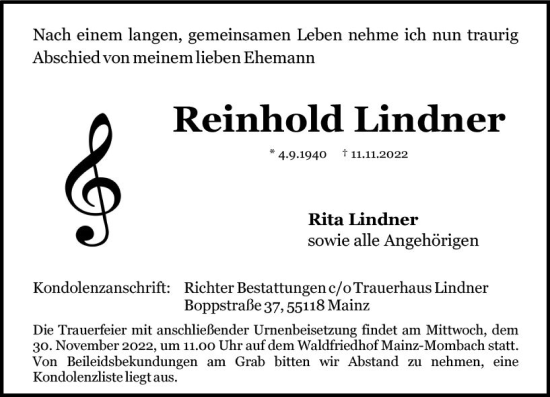 Nach einem langen, gemeinsamen Leben nehme ich nun traurig Abschied von meinem lieben Ehemann

Reinhold Lindner

* 4.9.1940 † 11.11.2022

Rita Lindner
sowie alle Angehörigen

Kondolenzanschrift: Richter Bestattungen c/o Trauerhaus Lindner
Boppstraße 37, 55118 Mainz

Die Trauerfeier mit anschließender Urnenbeisetzung findet am Mittwoch, dem 30. November 2022, um 11.00 Uhr auf dem Waldfriedhof Mainz-Mombach statt. Von Beileidsbekundungen am Grab bitten wir Abstand zu nehmen, eine Kondolenzliste liegt aus.